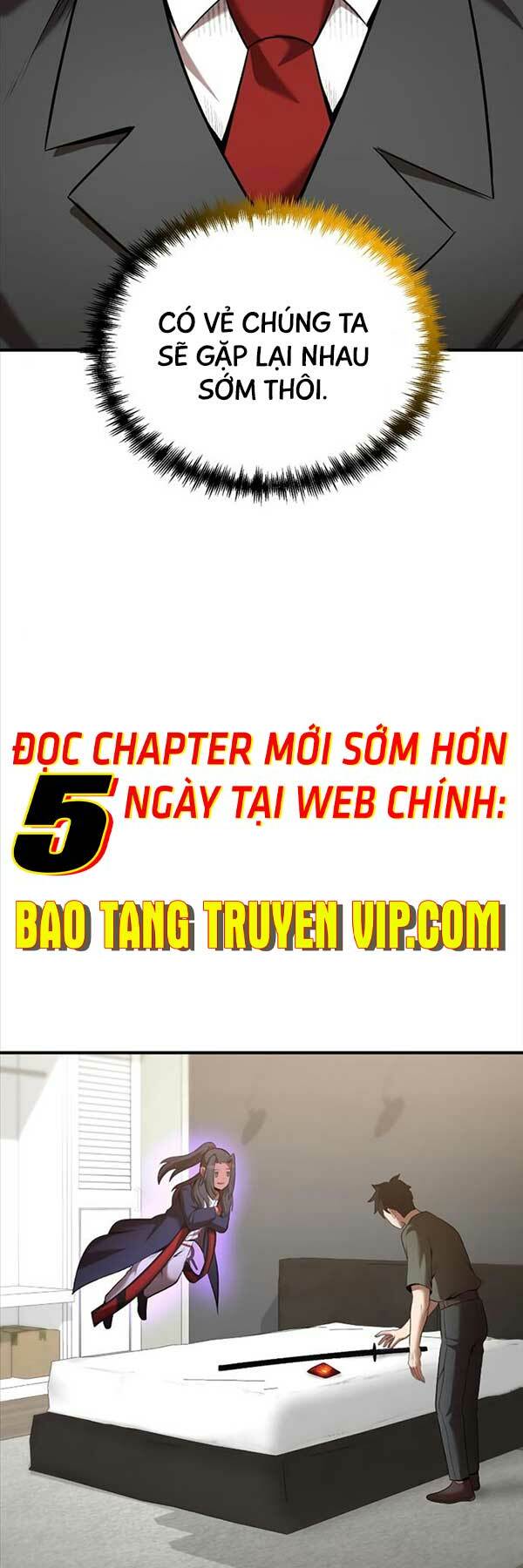 CÓ VẺ CHÚNG TA SẼ GẶP LẠI NHAU SỚM THÔI.

ĐỌC CHAPTER MỚI SỚM HƠN 5 NGÀY TẠI WEB CHÍNH:

BAO TANG TRUYEN VIP.COM